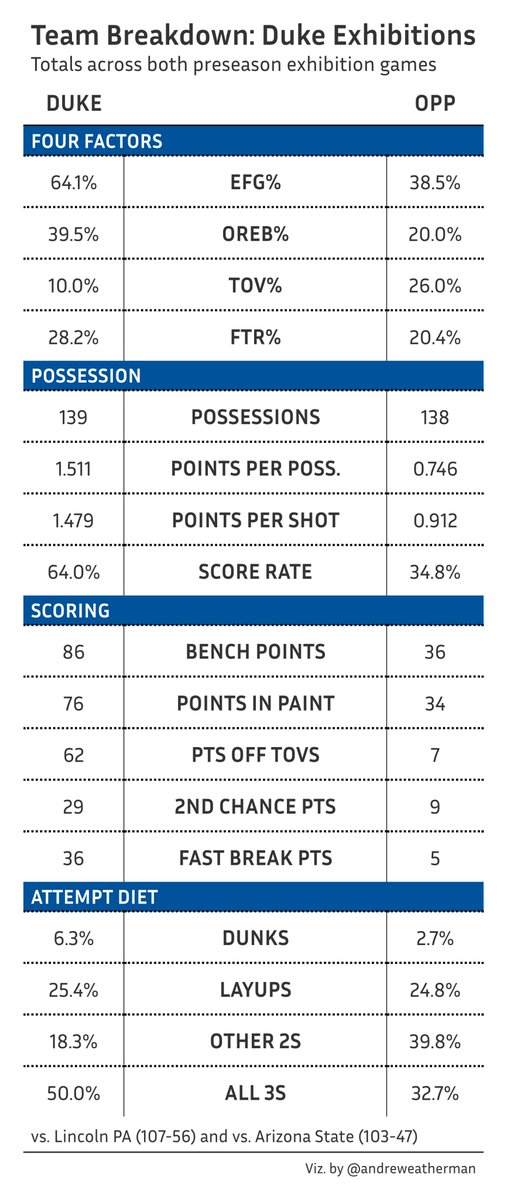 Team Breakdown: Duke Exhibitions
Totals across both preseason exhibition games

| DUKE | | OPP |
|---|---|---|
| FOUR FACTORS | | |
| 64.1% | EFG% | 38.5% |
| 39.5% | OREB% | 20.0% |
| 10.0% | TOV% | 26.0% |
| 28.2% | FTR% | 20.4% |
| POSSESSION | | |
| 139 | POSSESSIONS | 138 |
| 1.511 | POINTS PER POSS. | 0.746 |
| 1.479 | POINTS PER SHOT | 0.912 |
| 64.0% | SCORE RATE | 34.8% |
| SCORING | | |
| 86 | BENCH POINTS | 36 |
| 76 | POINTS IN PAINT | 34 |
| 62 | PTS OFF TOVS | 7 |
| 29 | 2ND CHANCE PTS | 9 |
| 36 | FAST BREAK PTS | 5 |
| ATTEMPT DIET | | |
| 6.3% | DUNKS | 2.7% |
| 25.4% | LAYUPS | 24.8% |
| 18.3% | OTHER 2S | 39.8% |
| 50.0% | ALL 3S | 32.7% |

vs. Lincoln PA (107-56) and vs. Arizona State (103-47)

Viz. by @andreweatherman